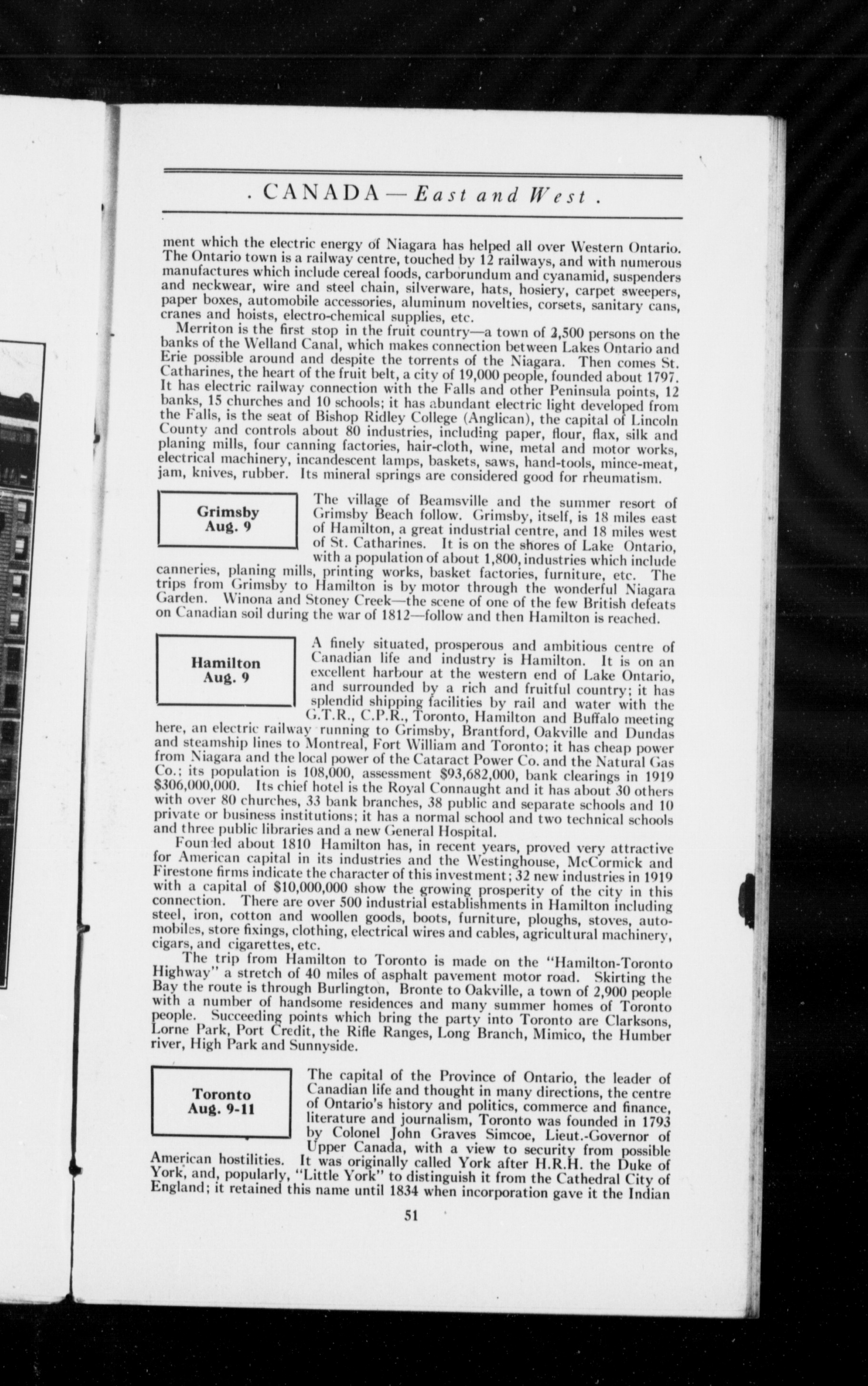 . CANADA — East and West .

ment which the electric energy of Niagara has helped all over Western Ontario. The Ontario town is a railway centre, touched by 12 railways, and with numerous manufactures which include cereal foods, carborundum and cyanamid, suspenders and neckwear, wire and steel chain, silverware, hats, hosiery, carpet sweepers, paper boxes, automobile accessories, aluminum novelties, corsets, sanitary cans, cranes and hoists, electro-chemical supplies, etc.

Merriton is the first stop in the fruit country—a town of 2,500 persons on the banks of the Welland Canal, which makes connection between Lakes Ontario and Erie possible around and despite the torrents of the Niagara. Then comes St. Catharines, the heart of the fruit belt, a city of 19,000 people, founded about 1797. It has electric railway connection with the Falls and other Peninsula points, 12 banks, 15 churches and 10 schools; it has abundant electric light developed from the Falls, is the seat of Bishop Ridley College (Anglican), the capital of Lincoln County and controls about 80 industries, including paper, flour, flax, silk and planing mills, four canning factories, hair-cloth, wine, metal and motor works, electrical machinery, incandescent lamps, baskets, saws, hand-tools, mince-meat, jam, knives, rubber. Its mineral springs are considered good for rheumatism.

Grimsby
Aug. 9

The village of Beamsville and the summer resort of Grimsby Beach follow. Grimsby, itself, is 18 miles east of Hamilton, a great industrial centre, and 18 miles west of St. Catharines. It is on the shores of Lake Ontario, with a population of about 1,800, industries which include canneries, planing mills, printing works, basket factories, furniture, etc. The trips from Grimsby to Hamilton is by motor through the wonderful Niagara Garden. Winona and Stoney Creek—the scene of one of the few British defeats on Canadian soil during the war of 1812—follow and then Hamilton is reached.

Hamilton
Aug. 9

A finely situated, prosperous and ambitious centre of Canadian life and industry is Hamilton. It is on an excellent harbour at the western end of Lake Ontario, and surrounded by a rich and fruitful country; it has splendid shipping facilities by rail and water with the G.T.R., C.P.R., Toronto, Hamilton and Buffalo meeting here, an electric railway running to Grimsby, Brantford, Oakville and Dundas and steamship lines to Montreal, Fort William and Toronto; it has cheap power from Niagara and the local power of the Cataract Power Co. and the Natural Gas Co.; its population is 108,000, assessment $93,682,000, bank clearings in 1919 $306,000,000. Its chief hotel is the Royal Connaught and it has about 30 others with over 80 churches, 33 bank branches, 38 public and separate schools and 10 private or business institutions; it has a normal school and two technical schools and three public libraries and a new General Hospital.

Founded about 1810 Hamilton has, in recent years, proved very attractive for American capital in its industries and the Westinghouse, McCormick and Firestone firms indicate the character of this investment; 32 new industries in 1919 with a capital of $10,000,000 show the growing prosperity of the city in this connection. There are over 500 industrial establishments in Hamilton including steel, iron, cotton and woollen goods, boots, furniture, ploughs, stoves, automobiles, store fixings, clothing, electrical wires and cables, agricultural machinery, cigars, and cigarettes, etc.

The trip from Hamilton to Toronto is made on the "Hamilton-Toronto Highway" a stretch of 40 miles of asphalt pavement motor road. Skirting the Bay the route is through Burlington, Bronte to Oakville, a town of 2,900 people with a number of handsome residences and many summer homes of Toronto people. Succeeding points which bring the party into Toronto are Clarksons, Lorne Park, Port Credit, the Rifle Ranges, Long Branch, Mimico, the Humber river, High Park and Sunnyside.

Toronto
Aug. 9-11

The capital of the Province of Ontario, the leader of Canadian life and thought in many directions, the centre of Ontario's history and politics, commerce and finance, literature and journalism, Toronto was founded in 1793 by Colonel John Graves Simcoe, Lieut.-Governor of Upper Canada, with a view to security from possible American hostilities. It was originally called York after H.R.H. the Duke of York, and, popularly, "Little York" to distinguish it from the Cathedral City of England; it retained this name until 1834 when incorporation gave it the Indian

51